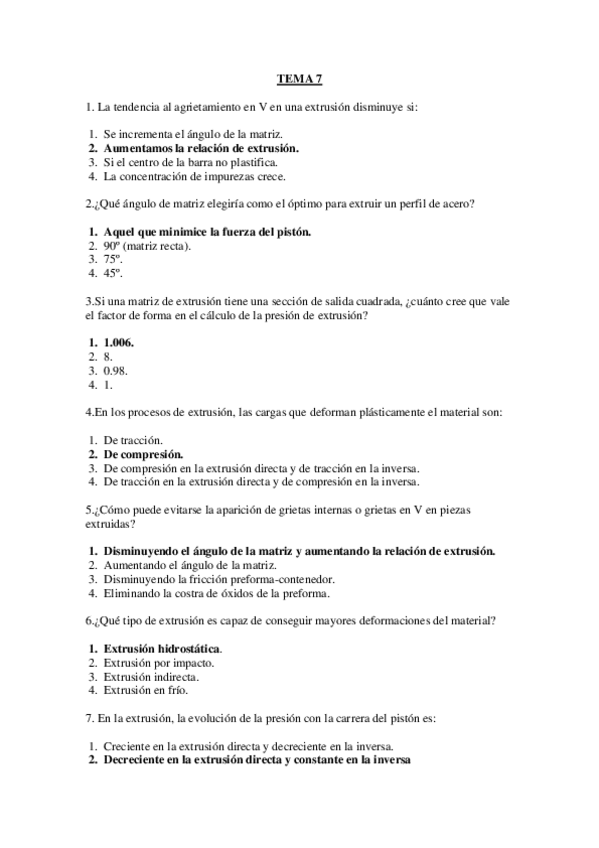 TEMA 7

1. La tendencia al agrietamiento en V en una extrusión disminuye si:

1. Se incrementa el ángulo de la matriz.
2. Aumentamos la relación de extrusión.
3. Si el centro de la barra no plastifica.
4. La concentración de impurezas crece.

2.¿Qué ángulo de matriz elegiría como el óptimo para extruir un perfil de acero?

1. Aquel que minimice la fuerza del pistón.
2. 90º (matriz recta).
3. 75º.
4. 45º.

3.Si una matriz de extrusión tiene una sección de salida cuadrada, ¿cuánto cree que vale el factor de forma en el cálculo de la presión de extrusión?

1. 1.006.
2. 8.
3. 0.98.
4. 1.

4.En los procesos de extrusión, las cargas que deforman plásticamente el material son:

1. De tracción.
2. De compresión.
3. De compresión en la extrusión directa y de tracción en la inversa.
4. De tracción en la extrusión directa y de compresión en la inversa.

5.¿Cómo puede evitarse la aparición de grietas internas o grietas en V en piezas extruidas?

1. Disminuyendo el ángulo de la matriz y aumentando la relación de extrusión.
2. Aumentando el ángulo de la matriz.
3. Disminuyendo la fricción preforma-contenedor.
4. Eliminando la costra de óxidos de la preforma.

6.¿Qué tipo de extrusión es capaz de conseguir mayores deformaciones del material?

1. Extrusión hidrostática.
2. Extrusión por impacto.
3. Extrusión indirecta.
4. Extrusión en frío.

7. En la extrusión, la evolución de la presión con la carrera del pistón es:

1. Creciente en la extrusión directa y decreciente en la inversa.
2. Decreciente en la extrusión directa y constante en la inversa